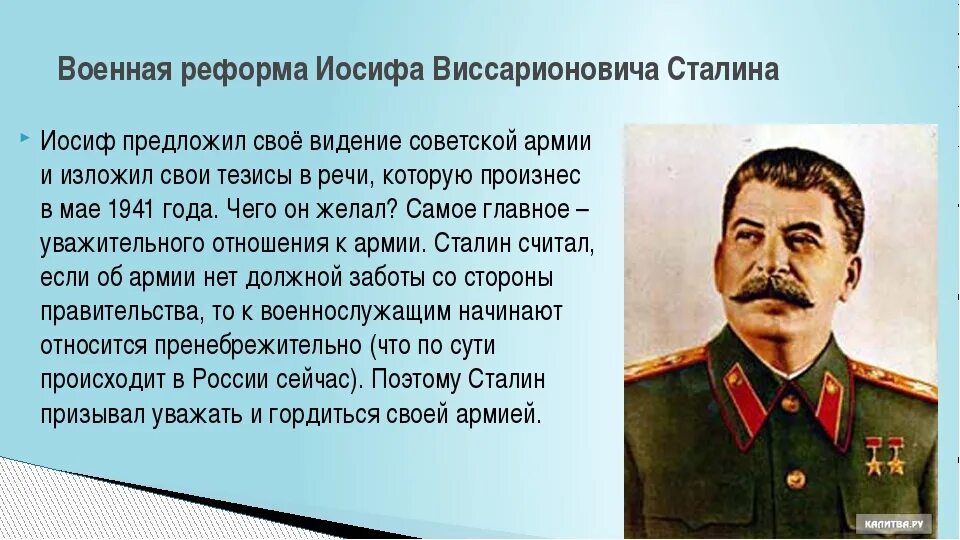 Военная реформа Иосифа Виссарионовича Сталина

Иосиф предложил своё видение советской армии и изложил свои тезисы в речи, которую произнес в мае 1941 года. Чего он желал? Самое главное – уважительного отношения к армии. Сталин считал, если об армии нет должной заботы со стороны правительства, то к военнослужащим начинают относится пренебрежительно (что по сути происходит в России сейчас). Поэтому Сталин призывал уважать и гордиться своей армией.

КАЛИТВА.РУ